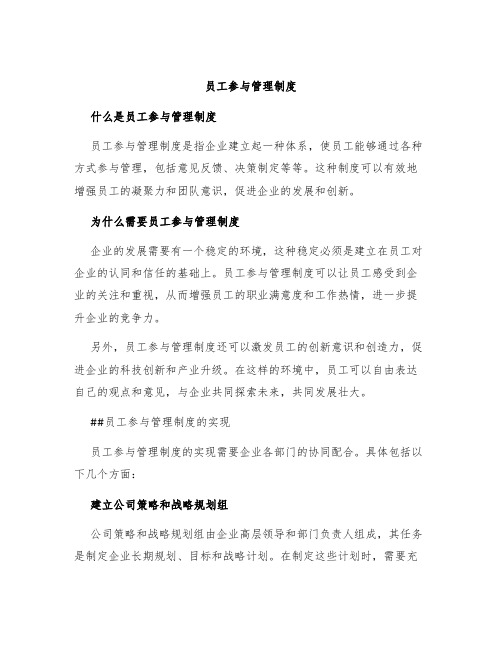 员工参与管理制度

什么是员工参与管理制度

员工参与管理制度是指企业建立起一种体系，使员工能够通过各种方式参与管理，包括意见反馈、决策制定等等。这种制度可以有效地增强员工的凝聚力和团队意识，促进企业的发展和创新。

为什么需要员工参与管理制度

企业的发展需要有一个稳定的环境，这种稳定必须是建立在员工对企业的认同和信任的基础上。员工参与管理制度可以让员工感受到企业的关注和重视，从而增强员工的职业满意度和工作热情，进一步提升企业的竞争力。

另外，员工参与管理制度还可以激发员工的创新意识和创造力，促进企业的科技创新和产业升级。在这样的环境中，员工可以自由表达自己的观点和意见，与企业共同探索未来，共同发展壮大。

##员工参与管理制度的实现

员工参与管理制度的实现需要企业各部门的协同配合。具体包括以下几个方面：

建立公司策略和战略规划组

公司策略和战略规划组由企业高层领导和部门负责人组成，其任务是制定企业长期规划、目标和战略计划。在制定这些计划时，需要充